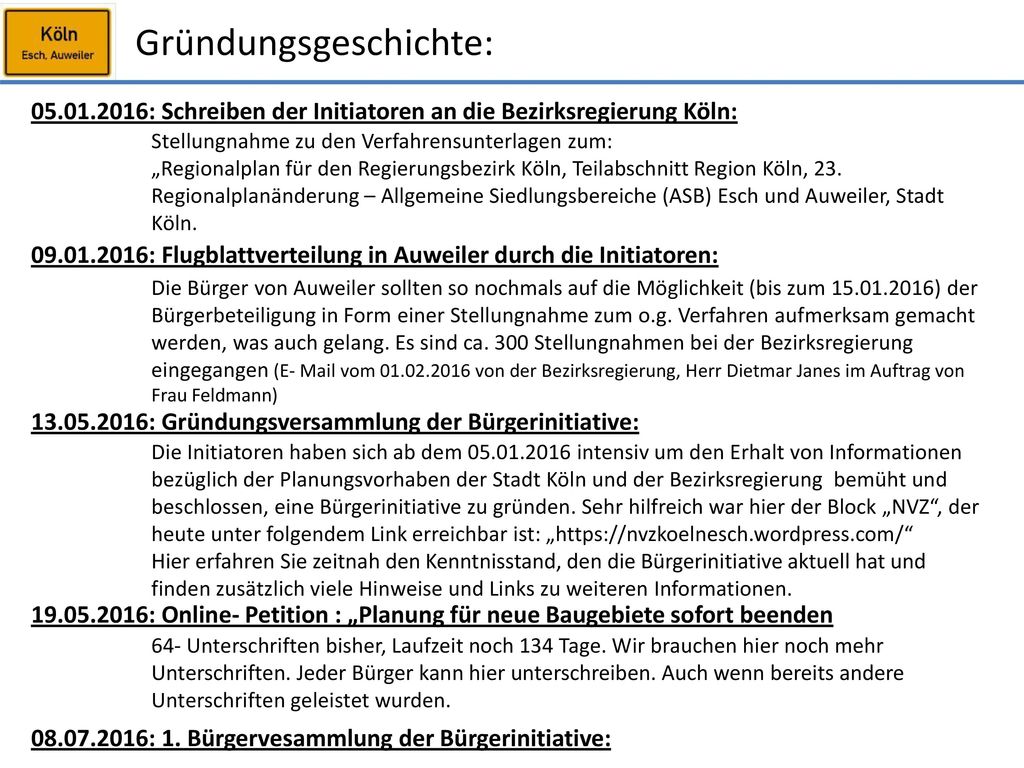 Köln
Esch, Auweiler

Gründungsgeschichte:

05.01.2016: Schreiben der Initiatoren an die Bezirksregierung Köln:

Stellungnahme zu den Verfahrensunterlagen zum: „Regionalplan für den Regierungsbezirk Köln, Teilabschnitt Region Köln, 23. Regionalplanänderung – Allgemeine Siedlungsbereiche (ASB) Esch und Auweiler, Stadt Köln.

09.01.2016: Flugblattverteilung in Auweiler durch die Initiatoren:

Die Bürger von Auweiler sollten so nochmals auf die Möglichkeit (bis zum 15.01.2016) der Bürgerbeteiligung in Form einer Stellungnahme zum o.g. Verfahren aufmerksam gemacht werden, was auch gelang. Es sind ca. 300 Stellungnahmen bei der Bezirksregierung eingegangen (E- Mail vom 01.02.2016 von der Bezirksregierung, Herr Dietmar Janes im Auftrag von Frau Feldmann)

13.05.2016: Gründungsversammlung der Bürgerinitiative:

Die Initiatoren haben sich ab dem 05.01.2016 intensiv um den Erhalt von Informationen bezüglich der Planungsvorhaben der Stadt Köln und der Bezirksregierung bemüht und beschlossen, eine Bürgerinitiative zu gründen. Sehr hilfreich war hier der Block „NVZ“, der heute unter folgendem Link erreichbar ist: „https://nvzkoelnesch.wordpress.com/“
Hier erfahren Sie zeitnah den Kenntnisstand, den die Bürgerinitiative aktuell hat und finden zusätzlich viele Hinweise und Links zu weiteren Informationen.

19.05.2016: Online- Petition : „Planung für neue Baugebiete sofort beenden

64- Unterschriften bisher, Laufzeit noch 134 Tage. Wir brauchen hier noch mehr Unterschriften. Jeder Bürger kann hier unterschreiben. Auch wenn bereits andere Unterschriften geleistet wurden.

08.07.2016: 1. Bürgervesammlung der Bürgerinitiative: